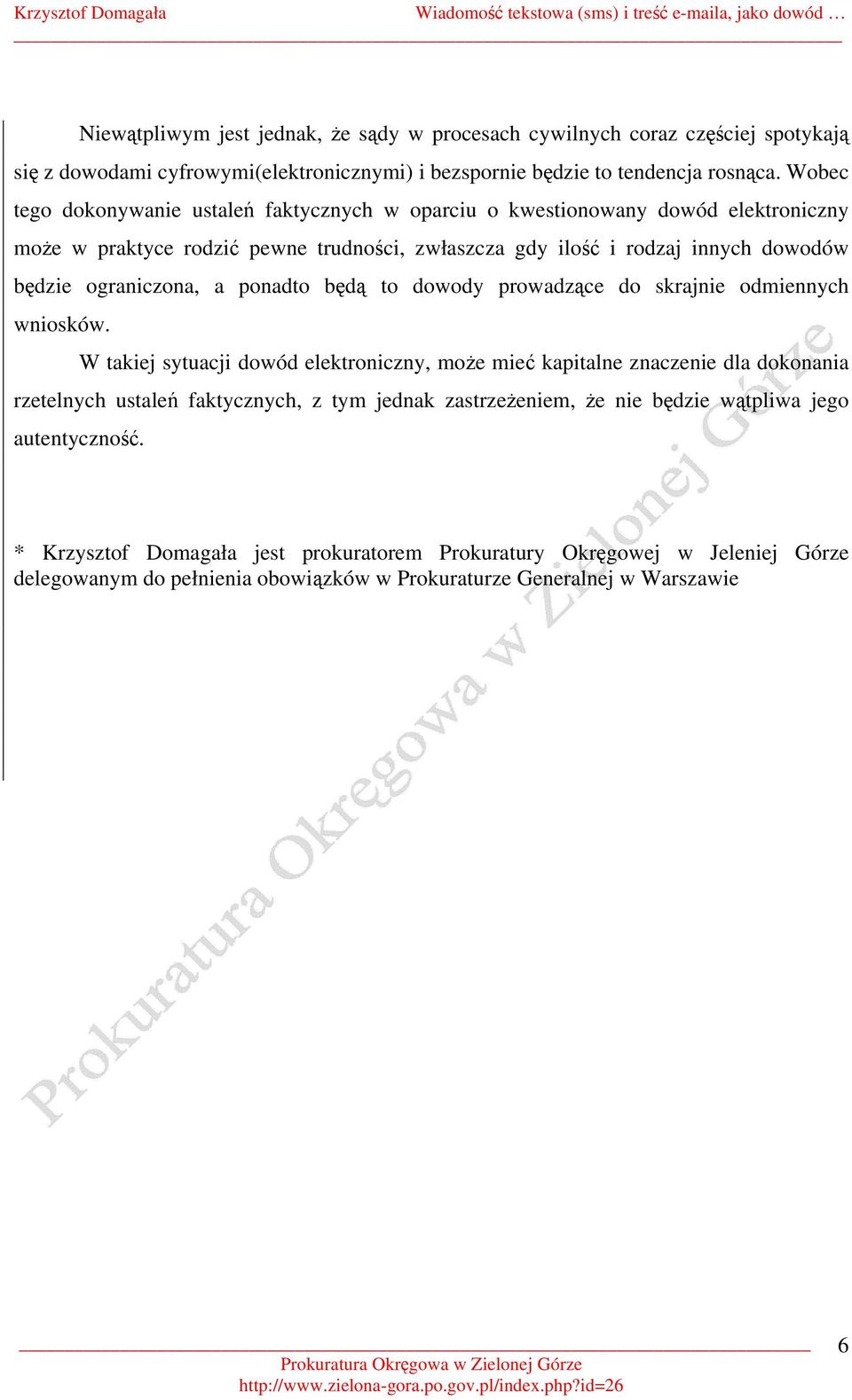 Krzysztof Domagała Wiadomość tekstowa (sms) i treść e-maila, jako dowód …

Niewątpliwym jest jednak, że sądy w procesach cywilnych coraz częściej spotykają się z dowodami cyfrowymi(elektronicznymi) i bezspornie będzie to tendencja rosnąca. Wobec tego dokonywanie ustaleń faktycznych w oparciu o kwestionowany dowód elektroniczny może w praktyce rodzić pewne trudności, zwłaszcza gdy ilość i rodzaj innych dowodów będzie ograniczona, a ponadto będą to dowody prowadzące do skrajnie odmiennych wniosków.

W takiej sytuacji dowód elektroniczny, może mieć kapitalne znaczenie dla dokonania rzetelnych ustaleń faktycznych, z tym jednak zastrzeżeniem, że nie będzie wątpliwa jego autentyczność.

* Krzysztof Domagała jest prokuratorem Prokuratury Okręgowej w Jeleniej Górze delegowanym do pełnienia obowiązków w Prokuraturze Generalnej w Warszawie

Prokuratura Okręgowa w Zielonej Górze

6

Prokuratura Okręgowa w Zielonej Górze
http://www.zielona-gora.po.gov.pl/index.php?id=26